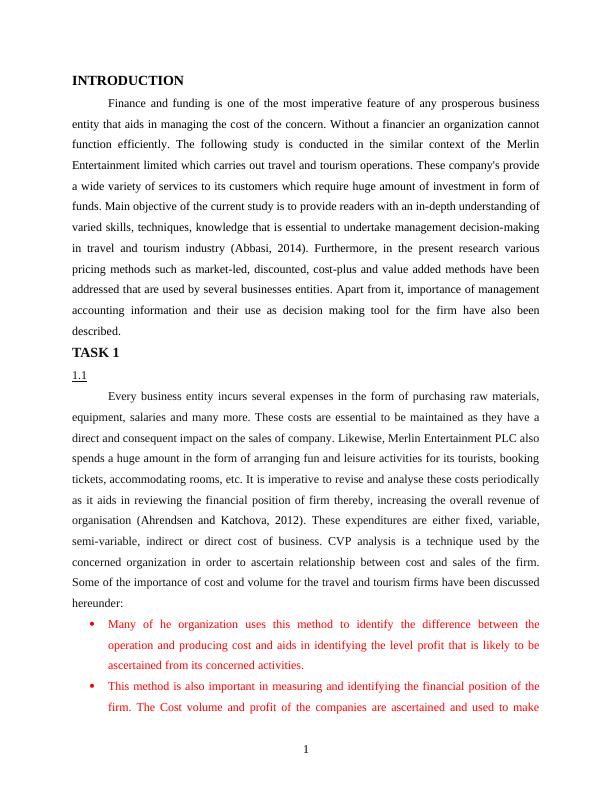 INTRODUCTION

Finance and funding is one of the most imperative feature of any prosperous business entity that aids in managing the cost of the concern. Without a financier an organization cannot function efficiently. The following study is conducted in the similar context of the Merlin Entertainment limited which carries out travel and tourism operations. These company's provide a wide variety of services to its customers which require huge amount of investment in form of funds. Main objective of the current study is to provide readers with an in-depth understanding of varied skills, techniques, knowledge that is essential to undertake management decision-making in travel and tourism industry (Abbasi, 2014). Furthermore, in the present research various pricing methods such as market-led, discounted, cost-plus and value added methods have been addressed that are used by several businesses entities. Apart from it, importance of management accounting information and their use as decision making tool for the firm have also been described.

TASK 1

1.1

Every business entity incurs several expenses in the form of purchasing raw materials, equipment, salaries and many more. These costs are essential to be maintained as they have a direct and consequent impact on the sales of company. Likewise, Merlin Entertainment PLC also spends a huge amount in the form of arranging fun and leisure activities for its tourists, booking tickets, accommodating rooms, etc. It is imperative to revise and analyse these costs periodically as it aids in reviewing the financial position of firm thereby, increasing the overall revenue of organisation (Ahrendsen and Katchova, 2012). These expenditures are either fixed, variable, semi-variable, indirect or direct cost of business. CVP analysis is a technique used by the concerned organization in order to ascertain relationship between cost and sales of the firm. Some of the importance of cost and volume for the travel and tourism firms have been discussed hereunder:

• Many of he organization uses this method to identify the difference between the operation and producing cost and aids in identifying the level profit that is likely to be ascertained from its concerned activities.

• This method is also important in measuring and identifying the financial position of the firm. The Cost volume and profit of the companies are ascertained and used to make

1